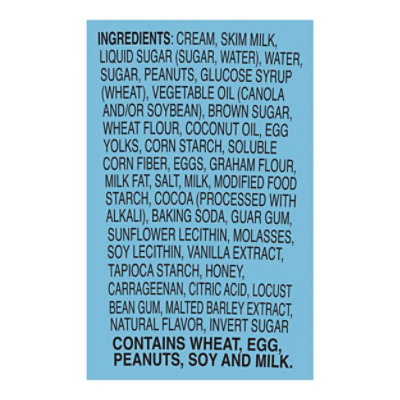 INGREDIENTS: CREAM, SKIM MILK, LIQUID SUGAR (SUGAR, WATER), WATER, SUGAR, PEANUTS, GLUCOSE SYRUP (WHEAT), VEGETABLE OIL (CANOLA AND/OR SOYBEAN), BROWN SUGAR, WHEAT FLOUR, COCONUT OIL, EGG YOLKS, CORN STARCH, SOLUBLE CORN FIBER, EGGS, GRAHAM FLOUR, MILK FAT, SALT, MILK, MODIFIED FOOD STARCH, COCOA (PROCESSED WITH ALKALI), BAKING SODA, GUAR GUM, SUNFLOWER LECITHIN, MOLASSES, SOY LECITHIN, VANILLA EXTRACT, TAPIOCA STARCH, HONEY, CARRAGEENAN, CITRIC ACID, LOCUST BEAN GUM, MALTED BARLEY EXTRACT, NATURAL FLAVOR, INVERT SUGAR

CONTAINS WHEAT, EGG, PEANUTS, SOY AND MILK.